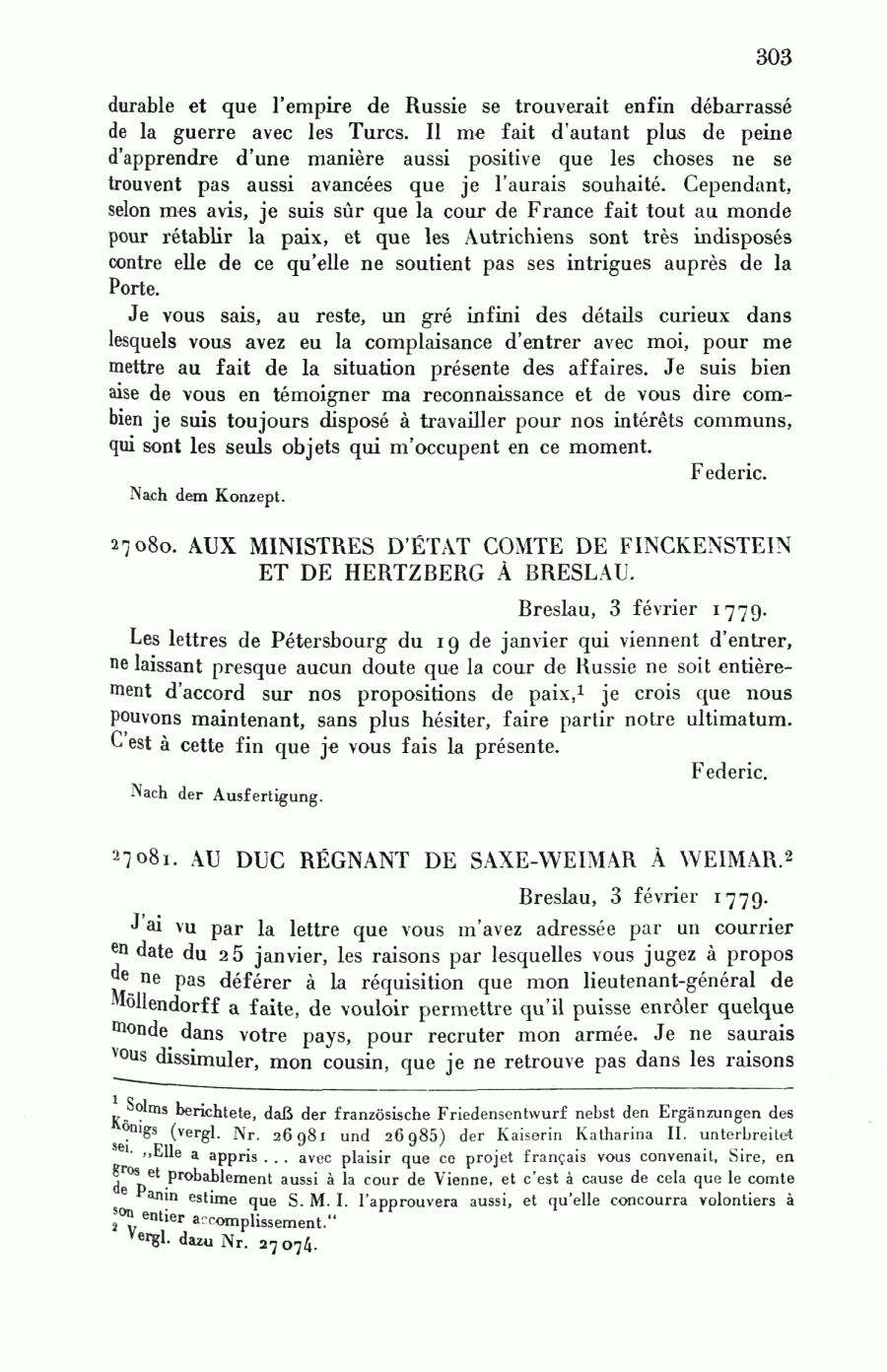 303

durable et que l'empire de Russie se trouverait enfin débarrassé de la guerre avec les Turcs. Il me fait d'autant plus de peine d'apprendre d'une manière aussi positive que les choses ne se trouvent pas aussi avancées que je l'aurais souhaité. Cependant, selon mes avis, je suis sûr que la cour de France fait tout au monde pour rétablir la paix, et que les Autrichiens sont très indisposés contre elle de ce qu'elle ne soutient pas ses intrigues auprès de la Porte.

Je vous sais, au reste, un gré infini des détails curieux dans lesquels vous avez eu la complaisance d'entrer avec moi, pour me mettre au fait de la situation présente des affaires. Je suis bien aise de vous en témoigner ma reconnaissance et de vous dire combien je suis toujours disposé à travailler pour nos intérêts communs, qui sont les seuls objets qui m'occupent en ce moment.

Federic.

Nach dem Konzept.

27080. AUX MINISTRES D'ÉTAT COMTE DE FINCKENSTEIN ET DE HERTZBERG À BRESLAU.

Breslau, 3 février 1779.

Les lettres de Pétersbourg du 19 de janvier qui viennent d'entrer, ne laissant presque aucun doute que la cour de Russie ne soit entièrement d'accord sur nos propositions de paix,$^1$ je crois que nous pouvons maintenant, sans plus hésiter, faire partir notre ultimatum. C'est à cette fin que je vous fais la présente.

Federic.

Nach der Ausfertigung.

27081. AU DUC RÉGNANT DE SAXE-WEIMAR À WEIMAR.$^2$

Breslau, 3 février 1779.

J'ai vu par la lettre que vous m'avez adressée par un courrier en date du 25 janvier, les raisons par lesquelles vous jugez à propos de ne pas déférer à la réquisition que mon lieutenant-général de Möllendorff a faite, de vouloir permettre qu'il puisse enrôler quelque monde dans votre pays, pour recruter mon armée. Je ne saurais vous dissimuler, mon cousin, que je ne retrouve pas dans les raisons

$^1$ Solms berichtete, daß der französische Friedensentwurf nebst den Ergänzungen des Königs (vergl. Nr. 26981 und 26985) der Kaiserin Katharina II. unterbreitet sei. „Elle a appris ... avec plaisir que ce projet français vous convenait, Sire, en gros et probablement aussi à la cour de Vienne, et c'est à cause de cela que le comte de Panin estime que S. M. I. l'approuvera aussi, et qu'elle concourra volontiers à son entier accomplissement."
$^2$ Vergl. dazu Nr. 27074.